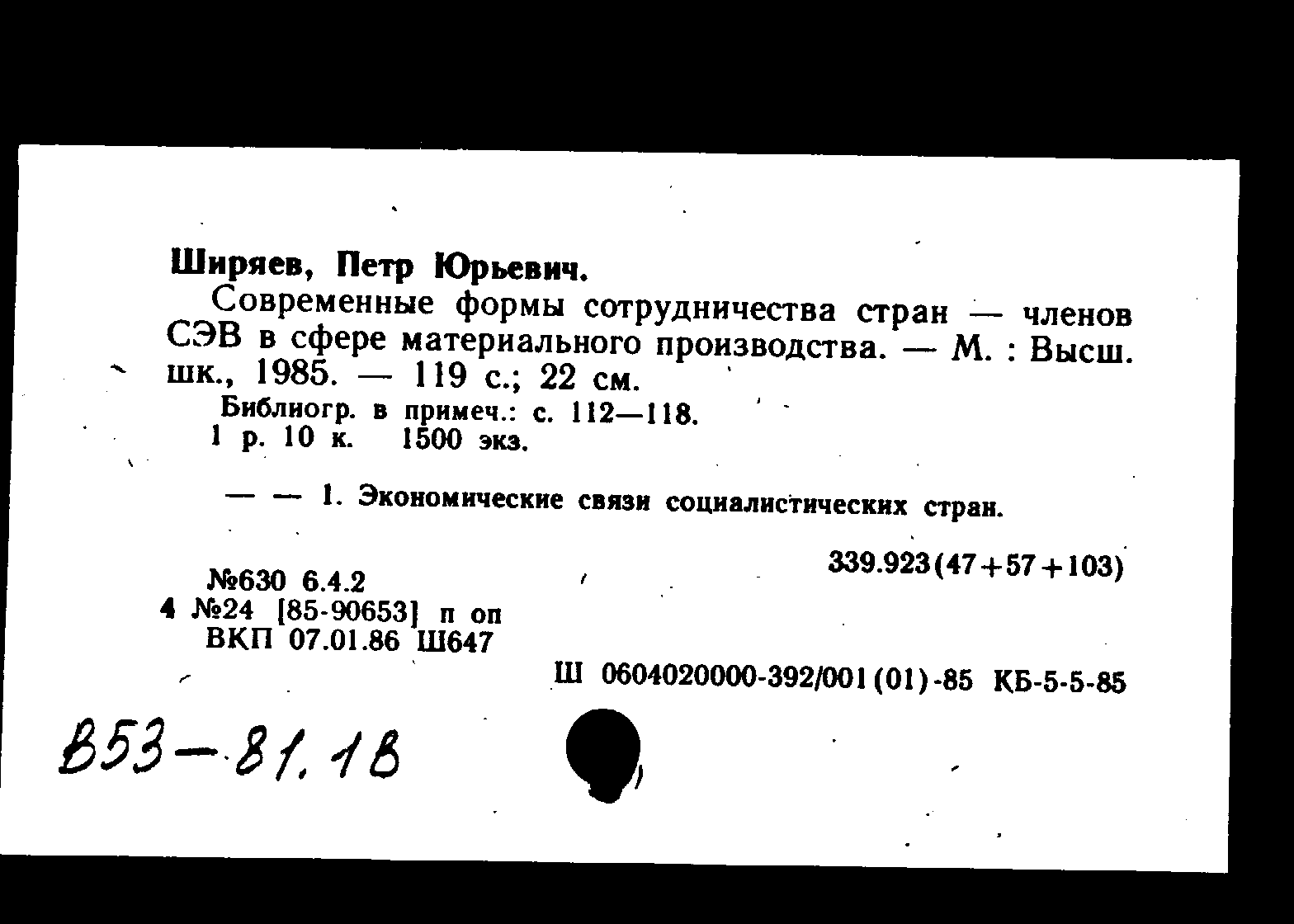 Ширяев, Петр Юрьевич.

Современные формы сотрудничества стран — членов СЭВ в сфере материального производства. — М. : Высш. шк., 1985. — 119 с.; 22 см.

Библиогр. в примеч.: с. 112—118.
1 р. 10 к. 1500 экз.

— — 1. Экономические связи социалистических стран.

339.923(47+57+103)

№630 6.4.2
4 №24 [85-90653] п оп
ВКП 07.01.86 Ш647

Ш 0604020000-392/001(01)-85 КБ-5-5-85

В53-81.1В